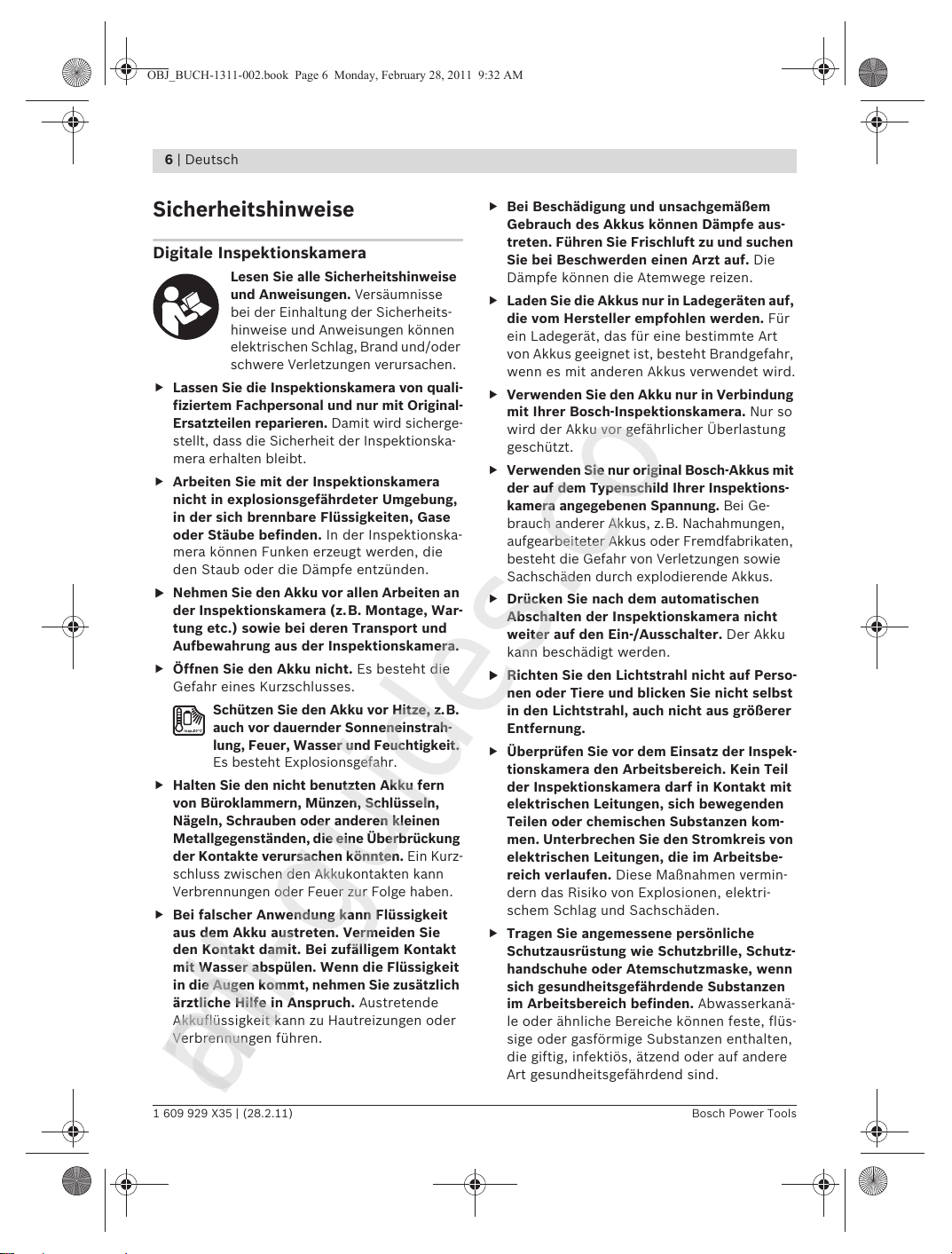 OBJ_BUCH-1311-002.book Page 6 Monday, February 28, 2011 9:32 AM

6 | Deutsch

Sicherheitshinweise

Digitale Inspektionskamera

Lesen Sie alle Sicherheitshinweise und Anweisungen. Versäumnisse bei der Einhaltung der Sicherheitshinweise und Anweisungen können elektrischen Schlag, Brand und/oder schwere Verletzungen verursachen.

▶ Lassen Sie die Inspektionskamera von qualifiziertem Fachpersonal und nur mit Original-Ersatzteilen reparieren. Damit wird sichergestellt, dass die Sicherheit der Inspektionskamera erhalten bleibt.

▶ Arbeiten Sie mit der Inspektionskamera nicht in explosionsgefährdeter Umgebung, in der sich brennbare Flüssigkeiten, Gase oder Stäube befinden. In der Inspektionskamera können Funken erzeugt werden, die den Staub oder die Dämpfe entzünden.

▶ Nehmen Sie den Akku vor allen Arbeiten an der Inspektionskamera (z.B. Montage, Wartung etc.) sowie bei deren Transport und Aufbewahrung aus der Inspektionskamera.

▶ Öffnen Sie den Akku nicht. Es besteht die Gefahr eines Kurzschlusses.

Schützen Sie den Akku vor Hitze, z.B. auch vor dauernder Sonneneinstrahlung, Feuer, Wasser und Feuchtigkeit. Es besteht Explosionsgefahr.

▶ Halten Sie den nicht benutzten Akku fern von Büroklammern, Münzen, Schlüsseln, Nägeln, Schrauben oder anderen kleinen Metallgegenständen, die eine Überbrückung der Kontakte verursachen könnten. Ein Kurzschluss zwischen den Akkukontakten kann Verbrennungen oder Feuer zur Folge haben.

▶ Bei falscher Anwendung kann Flüssigkeit aus dem Akku austreten. Vermeiden Sie den Kontakt damit. Bei zufälligem Kontakt mit Wasser abspülen. Wenn die Flüssigkeit in die Augen kommt, nehmen Sie zusätzlich ärztliche Hilfe in Anspruch. Austretende Akkuflüssigkeit kann zu Hautreizungen oder Verbrennungen führen.

▶ Bei Beschädigung und unsachgemäßem Gebrauch des Akkus können Dämpfe austreten. Führen Sie Frischluft zu und suchen Sie bei Beschwerden einen Arzt auf. Die Dämpfe können die Atemwege reizen.

▶ Laden Sie die Akkus nur in Ladegeräten auf, die vom Hersteller empfohlen werden. Für ein Ladegerät, das für eine bestimmte Art von Akkus geeignet ist, besteht Brandgefahr, wenn es mit anderen Akkus verwendet wird.

▶ Verwenden Sie den Akku nur in Verbindung mit Ihrer Bosch-Inspektionskamera. Nur so wird der Akku vor gefährlicher Überlastung geschützt.

▶ Verwenden Sie nur original Bosch-Akkus mit der auf dem Typenschild Ihrer Inspektionskamera angegebenen Spannung. Bei Gebrauch anderer Akkus, z.B. Nachahmungen, aufgearbeiteter Akkus oder Fremdfabrikaten, besteht die Gefahr von Verletzungen sowie Sachschäden durch explodierende Akkus.

▶ Drücken Sie nach dem automatischen Abschalten der Inspektionskamera nicht weiter auf den Ein-/Ausschalter. Der Akku kann beschädigt werden.

▶ Richten Sie den Lichtstrahl nicht auf Personen oder Tiere und blicken Sie nicht selbst in den Lichtstrahl, auch nicht aus größerer Entfernung.

▶ Überprüfen Sie vor dem Einsatz der Inspektionskamera den Arbeitsbereich. Kein Teil der Inspektionskamera darf in Kontakt mit elektrischen Leitungen, sich bewegenden Teilen oder chemischen Substanzen kommen. Unterbrechen Sie den Stromkreis von elektrischen Leitungen, die im Arbeitsbereich verlaufen. Diese Maßnahmen vermindern das Risiko von Explosionen, elektrischem Schlag und Sachschäden.

▶ Tragen Sie angemessene persönliche Schutzausrüstung wie Schutzbrille, Schutzhandschuhe oder Atemschutzmaske, wenn sich gesundheitsgefährdende Substanzen im Arbeitsbereich befinden. Abwasserkanäle oder ähnliche Bereiche können feste, flüssige oder gasförmige Substanzen enthalten, die giftig, infektiös, ätzend oder auf andere Art gesundheitsgefährdend sind.

1 609 929 X35 | (28.2.11)    Bosch Power Tools